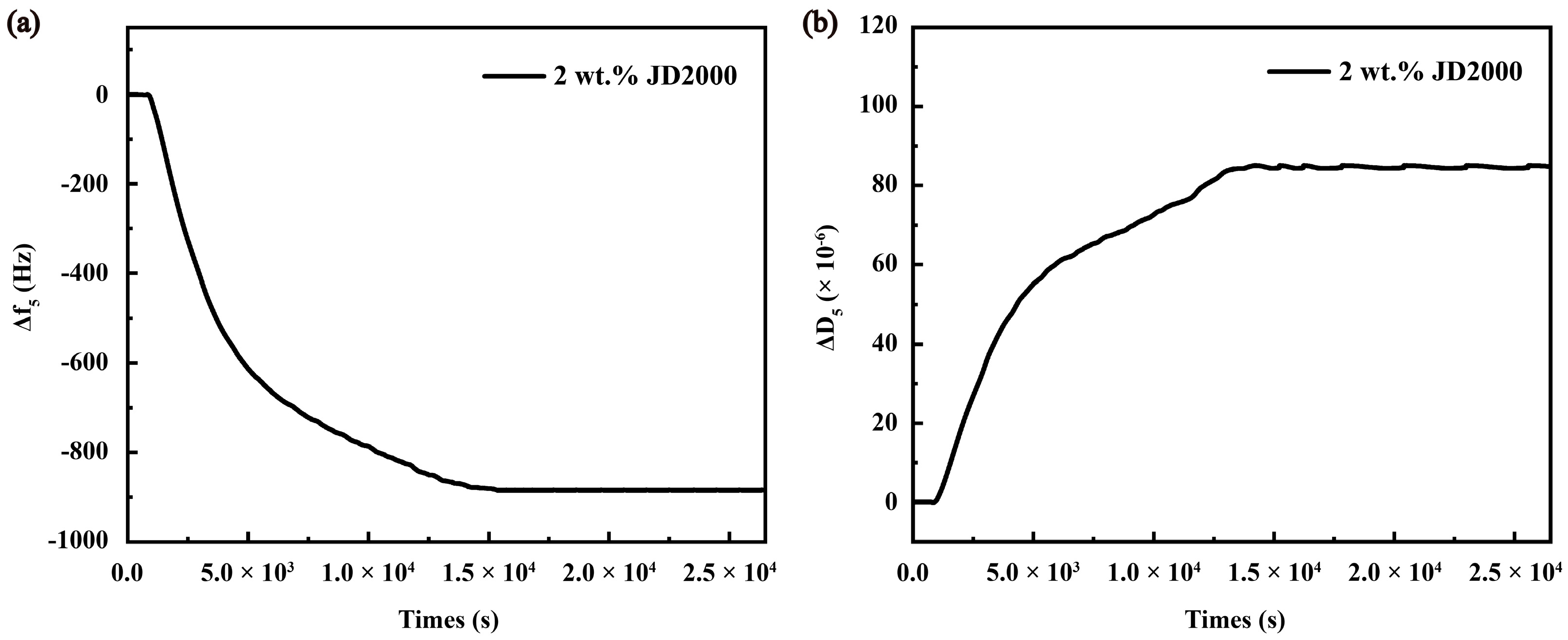 (a)

2 wt.% JD2000

$\Delta f_5$ (Hz)

0
-200
-400
-600
-800
-1000

0.0
$5.0 \times 10^3$
$1.0 \times 10^4$
$1.5 \times 10^4$
$2.0 \times 10^4$
$2.5 \times 10^4$

Times (s)

(b)

2 wt.% JD2000

$\Delta D_5$ ($\times 10^{-6}$)

120
100
80
60
40
20
0

0.0
$5.0 \times 10^3$
$1.0 \times 10^4$
$1.5 \times 10^4$
$2.0 \times 10^4$
$2.5 \times 10^4$

Times (s)